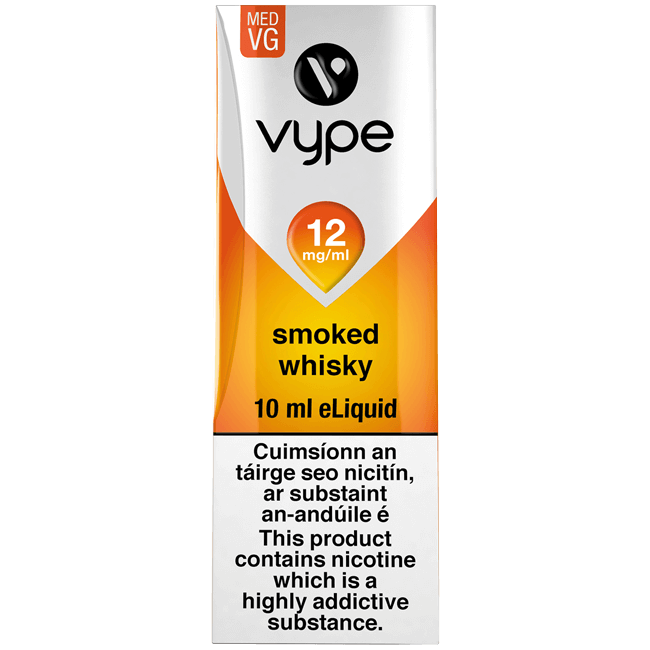 MED VG

vype

12 mg/ml

smoked whisky

10 ml eLiquid

Cuimsíonn an táirge seo nicitín, ar substaint an-andúile é

This product contains nicotine which is a highly addictive substance.